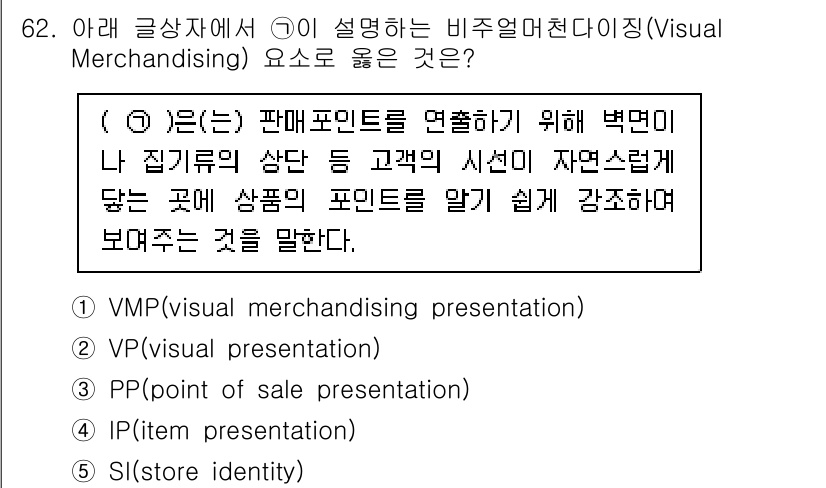 62. 아래 글상자에서 ㉠이 설명하는 비주얼머천다이징(Visual Merchandising) 요소로 옳은 것은?

( ㉠ )은(는) 판매포인트를 연출하기 위해 벽면이나 집기류의 상단 등 고객의 시선이 자연스럽게 닿는 곳에 상품의 포인트를 알기 쉽게 강조하여 보여주는 것을 말한다.

① VMP(visual merchandising presentation)
② VP(visual presentation)
③ PP(point of sale presentation)
④ IP(item presentation)
⑤ SI(store identity)